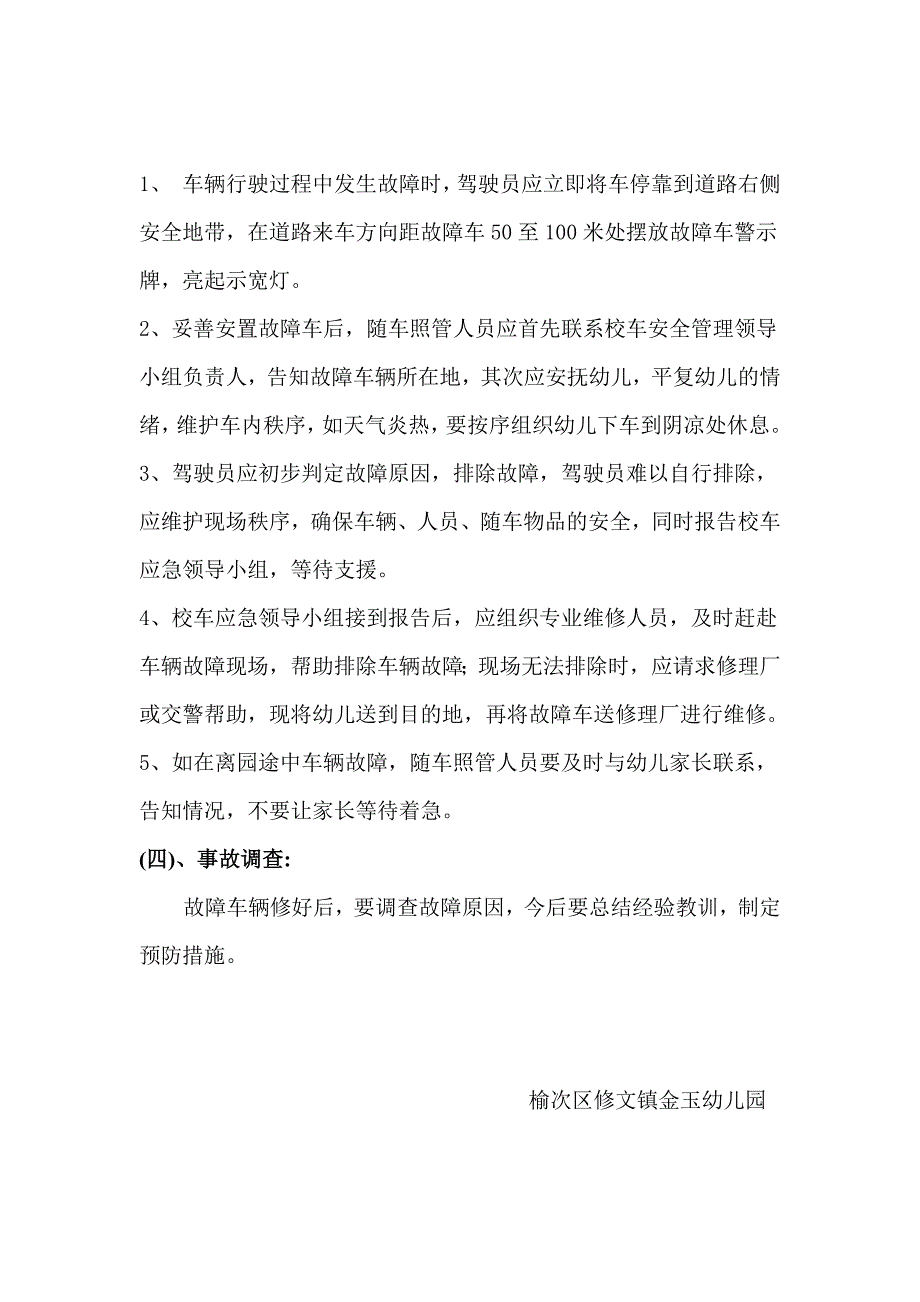 1、 车辆行驶过程中发生故障时，驾驶员应立即将车停靠到道路右侧安全地带，在道路来车方向距故障车 50 至 100 米处摆放故障车警示牌，亮起示宽灯。

2、妥善安置故障车后，随车照管人员应首先联系校车安全管理领导小组负责人，告知故障车辆所在地，其次应安抚幼儿，平复幼儿的情绪，维护车内秩序，如天气炎热，要按序组织幼儿下车到阴凉处休息。

3、驾驶员应初步判定故障原因，排除故障，驾驶员难以自行排除，应维护现场秩序，确保车辆、人员、随车物品的安全，同时报告校车应急领导小组，等待支援。

4、校车应急领导小组接到报告后，应组织专业维修人员，及时赶赴车辆故障现场，帮助排除车辆故障；现场无法排除时，应请求修理厂或交警帮助，现将幼儿送到目的地，再将故障车送修理厂进行维修。

5、如在离园途中车辆故障，随车照管人员要及时与幼儿家长联系，告知情况，不要让家长等待着急。

(四)、事故调查:

故障车辆修好后，要调查故障原因，今后要总结经验教训，制定预防措施。

榆次区修文镇金玉幼儿园